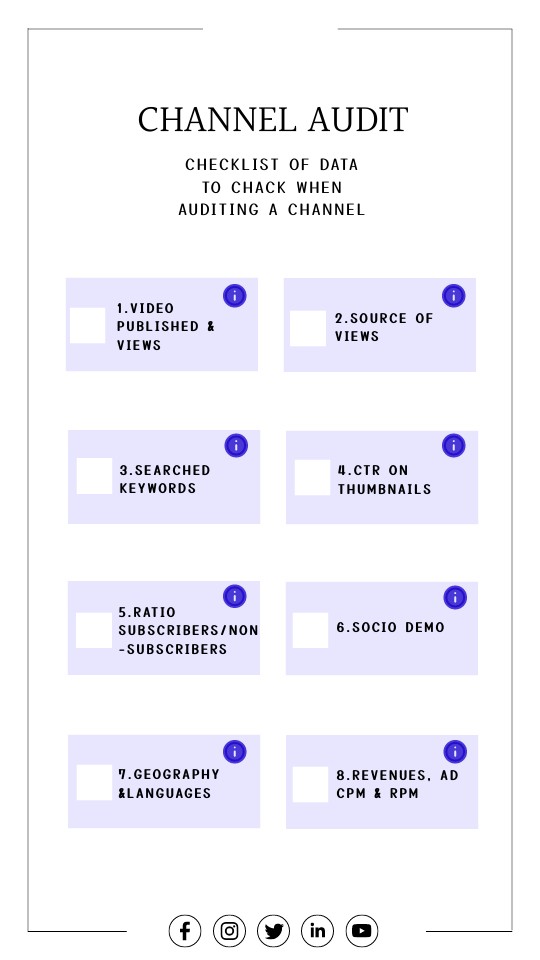 CHANNEL AUDIT

CHECKLIST OF DATA TO CHACK WHEN AUDITING A CHANNEL

1.VIDEO PUBLISHED & VIEWS

2.SOURCE OF VIEWS

3.SEARCHED KEYWORDS

4.CTR ON THUMBNAILS

5.RATIO SUBSCRIBERS/NON-SUBSCRIBERS

6.SOCIO DEMO

7.GEOGRAPHY &LANGUAGES

8.REVENUES, AD CPM & RPM